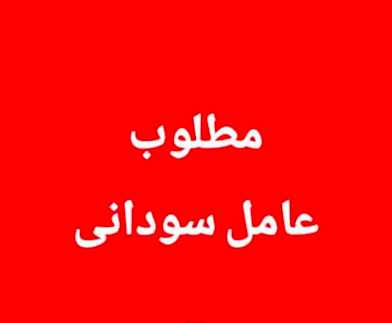 مطلوب
عامل سودانى